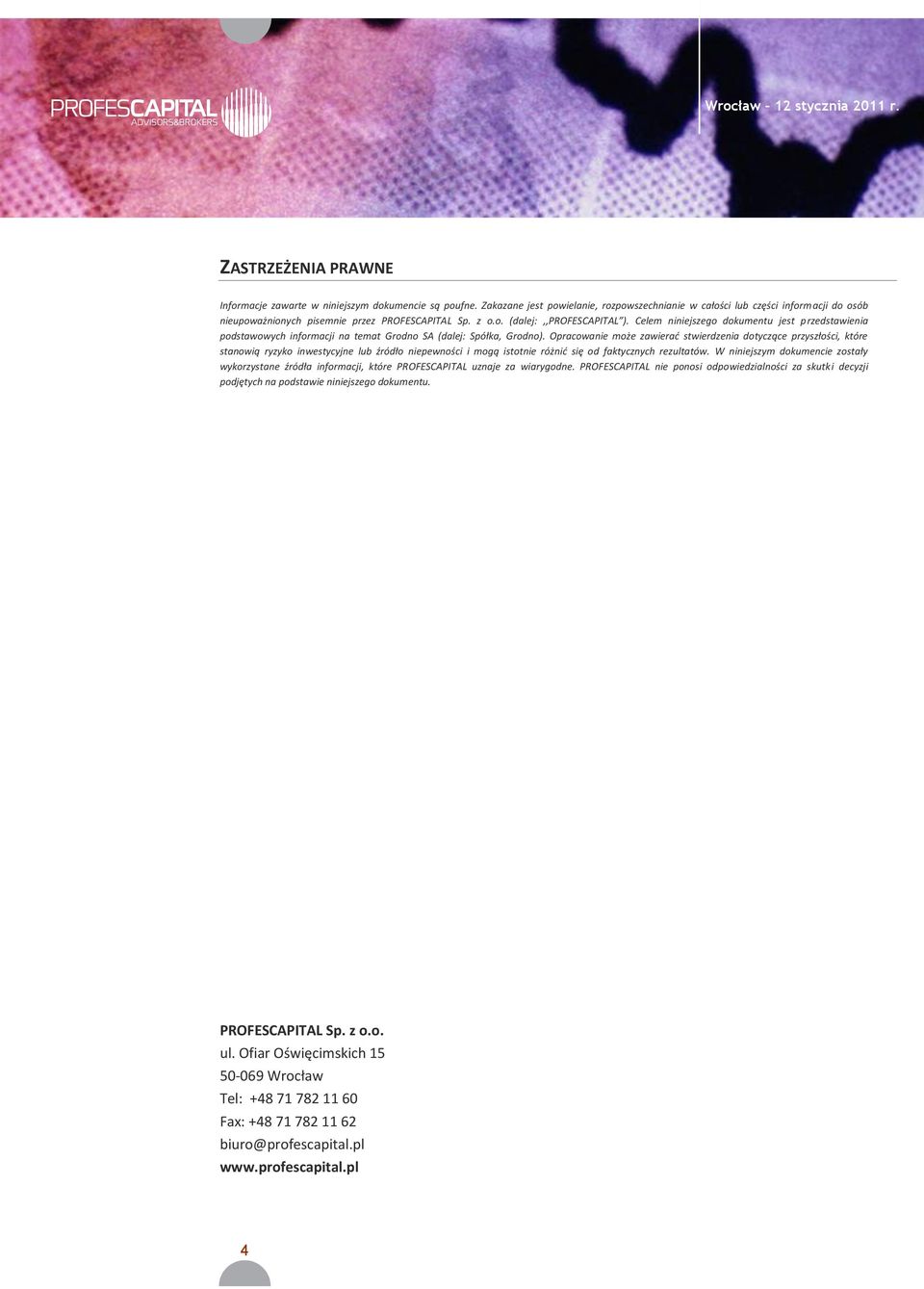 PROFESCAPITAL
ADVISORS&BROKERS

Wrocław – 12 stycznia 2011 r.

ZASTRZEŻENIA PRAWNE

Informacje zawarte w niniejszym dokumencie są poufne. Zakazane jest powielanie, rozpowszechnianie w całości lub części informacji do osób nieupoważnionych pisemnie przez PROFESCAPITAL Sp. z o.o. (dalej: ,,PROFESCAPITAL"). Celem niniejszego dokumentu jest przedstawienia podstawowych informacji na temat Grodno SA (dalej: Spółka, Grodno). Opracowanie może zawierać stwierdzenia dotyczące przyszłości, które stanowią ryzyko inwestycyjne lub źródło niepewności i mogą istotnie różnić się od faktycznych rezultatów. W niniejszym dokumencie zostały wykorzystane źródła informacji, które PROFESCAPITAL uznaje za wiarygodne. PROFESCAPITAL nie ponosi odpowiedzialności za skutki decyzji podjętych na podstawie niniejszego dokumentu.

PROFESCAPITAL Sp. z o.o.
ul. Ofiar Oświęcimskich 15
50-069 Wrocław
Tel: +48 71 782 11 60
Fax: +48 71 782 11 62
biuro@profescapital.pl
www.profescapital.pl

4